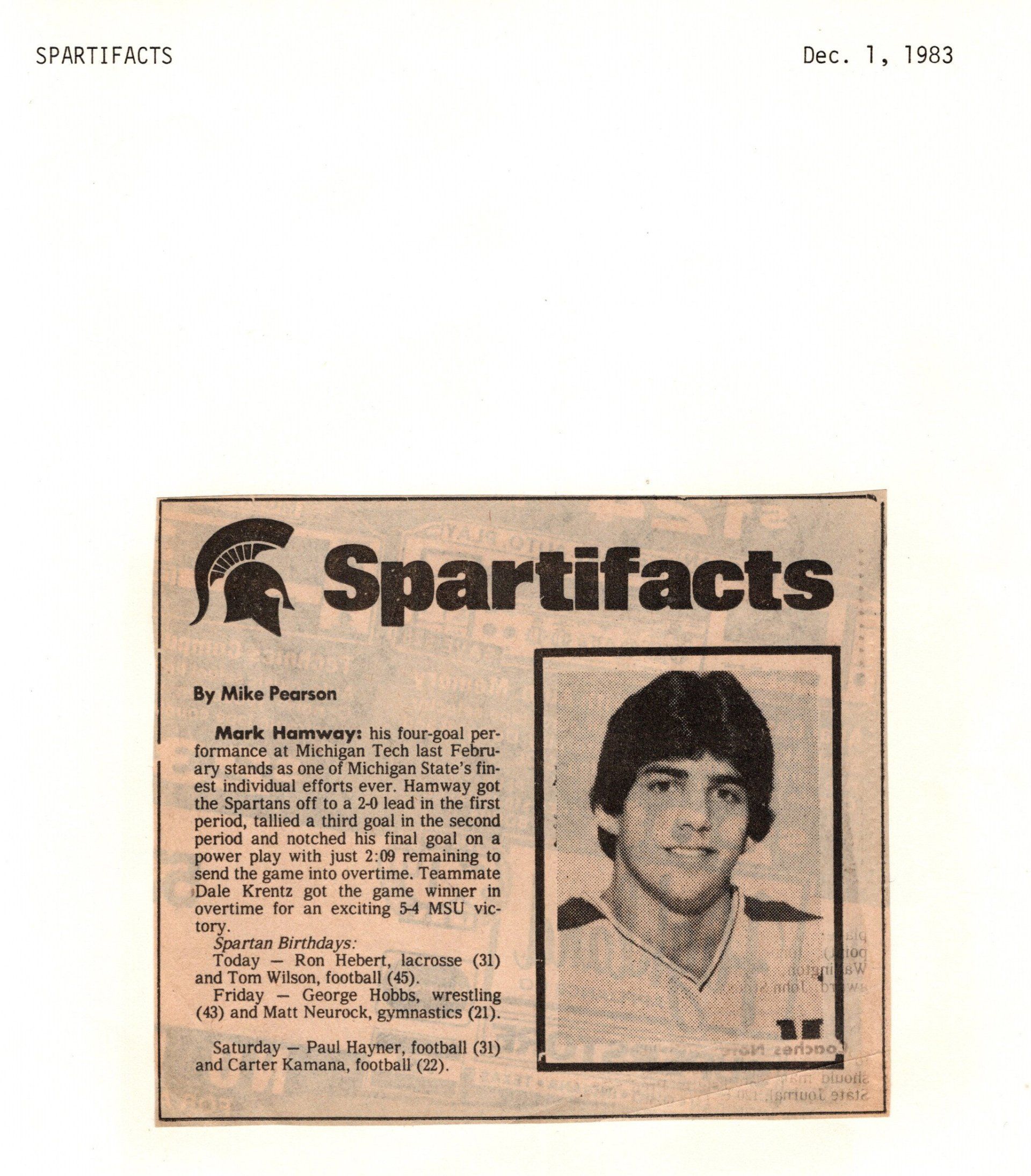 SPARTIFACTS Dec. 1, 1983

Spartifacts

By Mike Pearson

Mark Hamway: his four-goal performance at Michigan Tech last February stands as one of Michigan State's finest individual efforts ever. Hamway got the Spartans off to a 2-0 lead in the first period, tallied a third goal in the second period and notched his final goal on a power play with just 2:09 remaining to send the game into overtime. Teammate Dale Krentz got the game winner in overtime for an exciting 5-4 MSU victory.

Spartan Birthdays:

Today — Ron Hebert, lacrosse (31) and Tom Wilson, football (45).

Friday — George Hobbs, wrestling (43) and Matt Neurock, gymnastics (21).

Saturday — Paul Hayner, football (31) and Carter Kamana, football (22).